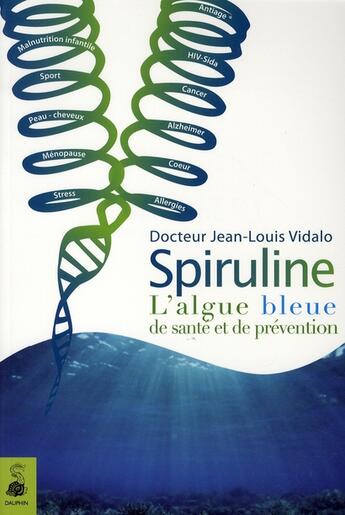 Malnutrition infantile
Sport
Peau - cheveux
Ménopause
Stress

Antiage
HIV-Sida
Cancer
Alzheimer
Coeur
Allergies

Docteur Jean-Louis Vidalo

Spiruline

L'algue bleue
de santé et de prévention

DAUPHIN